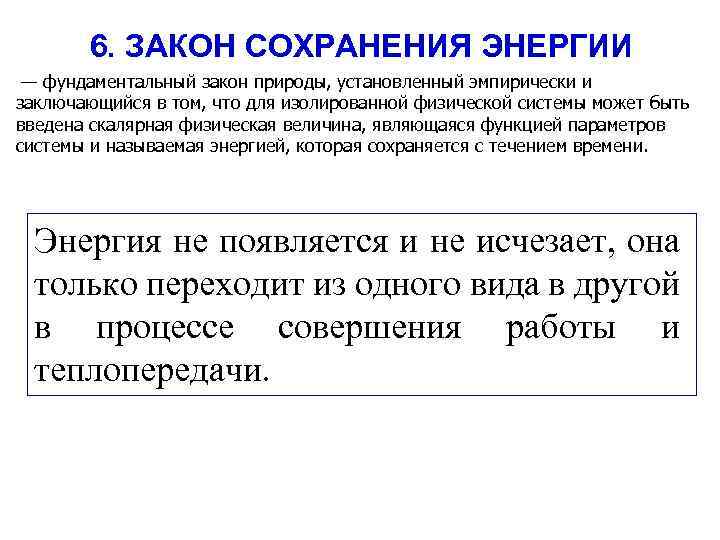 6. ЗАКОН СОХРАНЕНИЯ ЭНЕРГИИ

— фундаментальный закон природы, установленный эмпирически и заключающийся в том, что для изолированной физической системы может быть введена скалярная физическая величина, являющаяся функцией параметров системы и называемая энергией, которая сохраняется с течением времени.

Энергия не появляется и не исчезает, она только переходит из одного вида в другой в процессе совершения работы и теплопередачи.